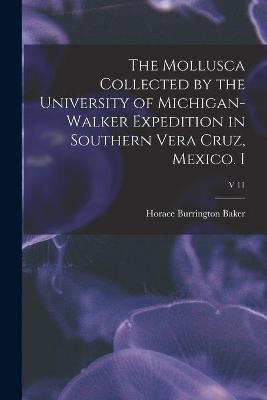 The Mollusca Collected by the University of Michigan-Walker Expedition in Southern Vera Cruz, Mexico. I

V 11

Horace Burrington Baker